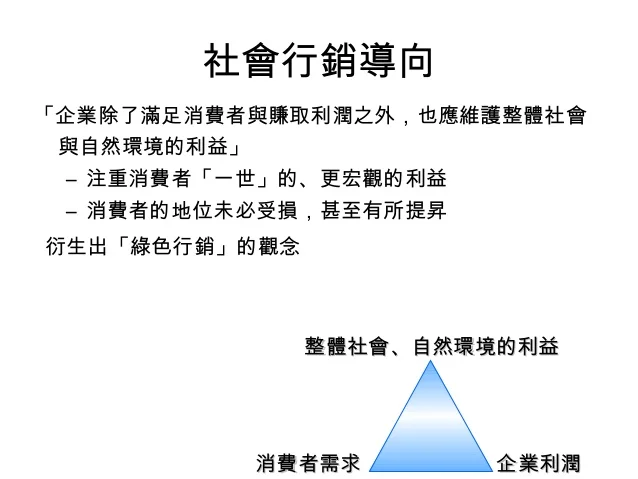 社會行銷導向

「企業除了滿足消費者與賺取利潤之外，也應維護整體社會與自然環境的利益」

– 注重消費者「一世」的、更宏觀的利益

– 消費者的地位未必受損，甚至有所提昇

衍生出「綠色行銷」的觀念

整體社會、自然環境的利益

消費者需求

企業利潤